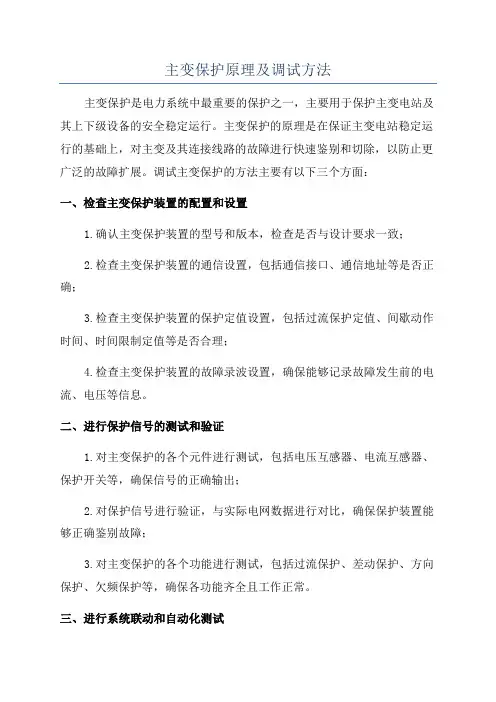 主变保护原理及调试方法

主变保护是电力系统中最重要的保护之一，主要用于保护主变电站及其上下级设备的安全稳定运行。主变保护的原理是在保证主变电站稳定运行的基础上，对主变及其连接线路的故障进行快速鉴别和切除，以防止更广泛的故障扩展。调试主变保护的方法主要有以下三个方面：

一、检查主变保护装置的配置和设置

1.确认主变保护装置的型号和版本，检查是否与设计要求一致；

2.检查主变保护装置的通信设置，包括通信接口、通信地址等是否正确；

3.检查主变保护装置的保护定值设置，包括过流保护定值、间歇动作时间、时间限制定值等是否合理；

4.检查主变保护装置的故障录波设置，确保能够记录故障发生前的电流、电压等信息。

二、进行保护信号的测试和验证

1.对主变保护的各个元件进行测试，包括电压互感器、电流互感器、保护开关等，确保信号的正确输出；

2.对保护信号进行验证，与实际电网数据进行对比，确保保护装置能够正确鉴别故障；

3.对主变保护的各个功能进行测试，包括过流保护、差动保护、方向保护、欠频保护等，确保各功能齐全且工作正常。

三、进行系统联动和自动化测试